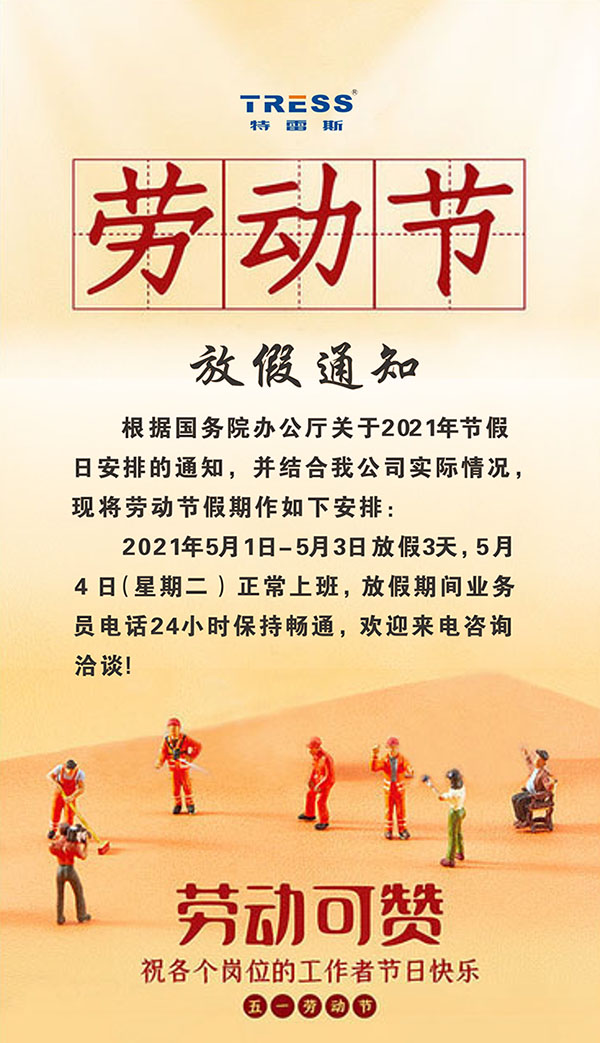 TRESS®
特雷斯

劳动节

放假通知

根据国务院办公厅关于2021年节假日安排的通知，并结合我公司实际情况，现将劳动节假期作如下安排：

2021年5月1日-5月3日放假3天，5月4日（星期二）正常上班，放假期间业务员电话24小时保持畅通，欢迎来电咨询洽谈！

劳动可赞
祝各个岗位的工作者节日快乐
五一劳动节